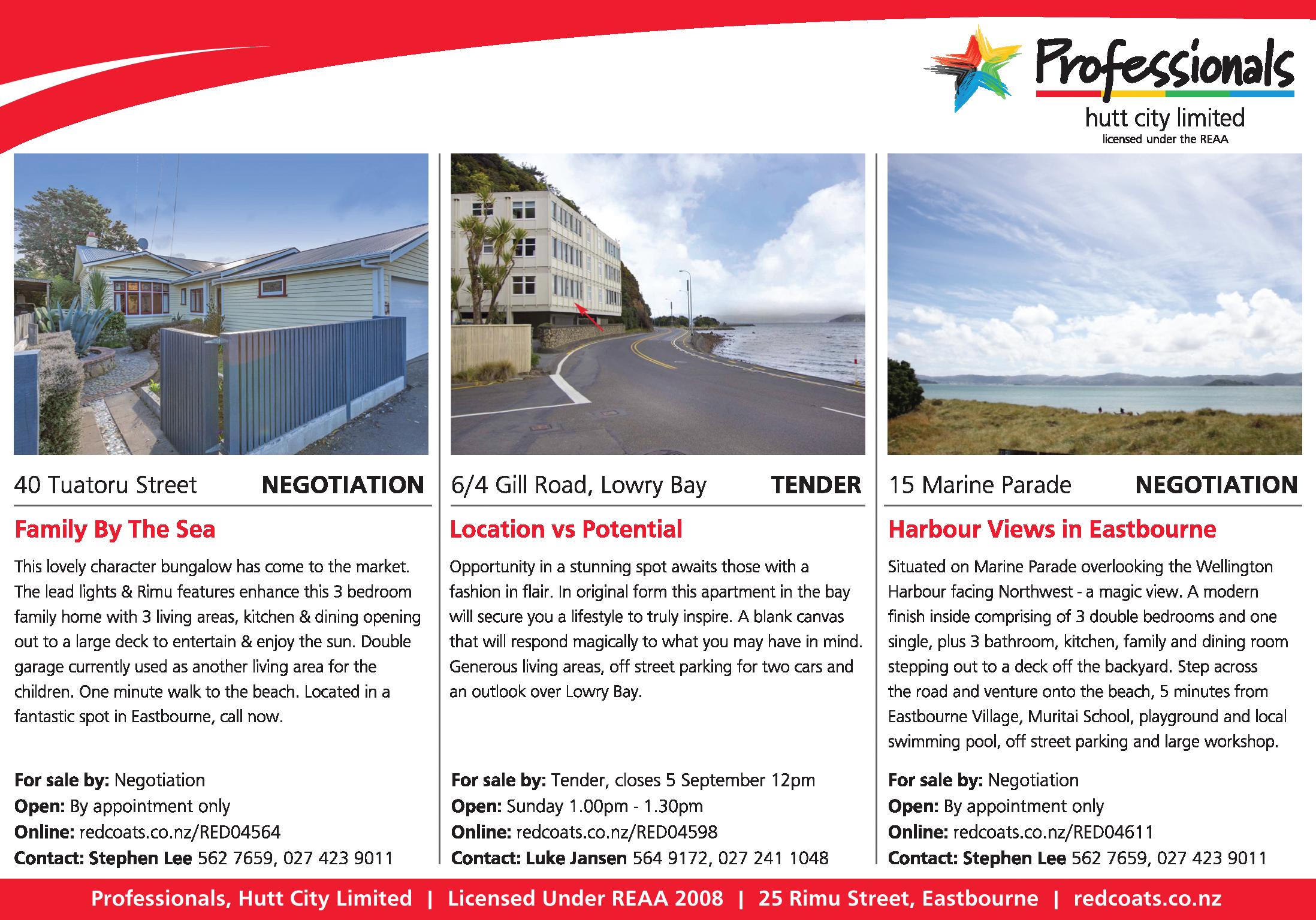 Professionals
hutt city limited
licensed under the REAA

40 Tuatoru Street NEGOTIATION

Family By The Sea

This lovely character bungalow has come to the market. The lead lights & Rimu features enhance this 3 bedroom family home with 3 living areas, kitchen & dining opening out to a large deck to entertain & enjoy the sun. Double garage currently used as another living area for the children. One minute walk to the beach. Located in a fantastic spot in Eastbourne, call now.

For sale by: Negotiation
Open: By appointment only
Online: redcoats.co.nz/RED04564
Contact: Stephen Lee 562 7659, 027 423 9011

6/4 Gill Road, Lowry Bay TENDER

Location vs Potential

Opportunity in a stunning spot awaits those with a fashion in flair. In original form this apartment in the bay will secure you a lifestyle to truly inspire. A blank canvas that will respond magically to what you may have in mind. Generous living areas, off street parking for two cars and an outlook over Lowry Bay.

For sale by: Tender, closes 5 September 12pm
Open: Sunday 1.00pm - 1.30pm
Online: redcoats.co.nz/RED04598
Contact: Luke Jansen 564 9172, 027 241 1048

15 Marine Parade NEGOTIATION

Harbour Views in Eastbourne

Situated on Marine Parade overlooking the Wellington Harbour facing Northwest - a magic view. A modern finish inside comprising of 3 double bedrooms and one single, plus 3 bathroom, kitchen, family and dining room stepping out to a deck off the backyard. Step across the road and venture onto the beach, 5 minutes from Eastbourne Village, Muritai School, playground and local swimming pool, off street parking and large workshop.

For sale by: Negotiation
Open: By appointment only
Online: redcoats.co.nz/RED04611
Contact: Stephen Lee 562 7659, 027 423 9011

Professionals, Hutt City Limited | Licensed Under REAA 2008 | 25 Rimu Street, Eastbourne | redcoats.co.nz